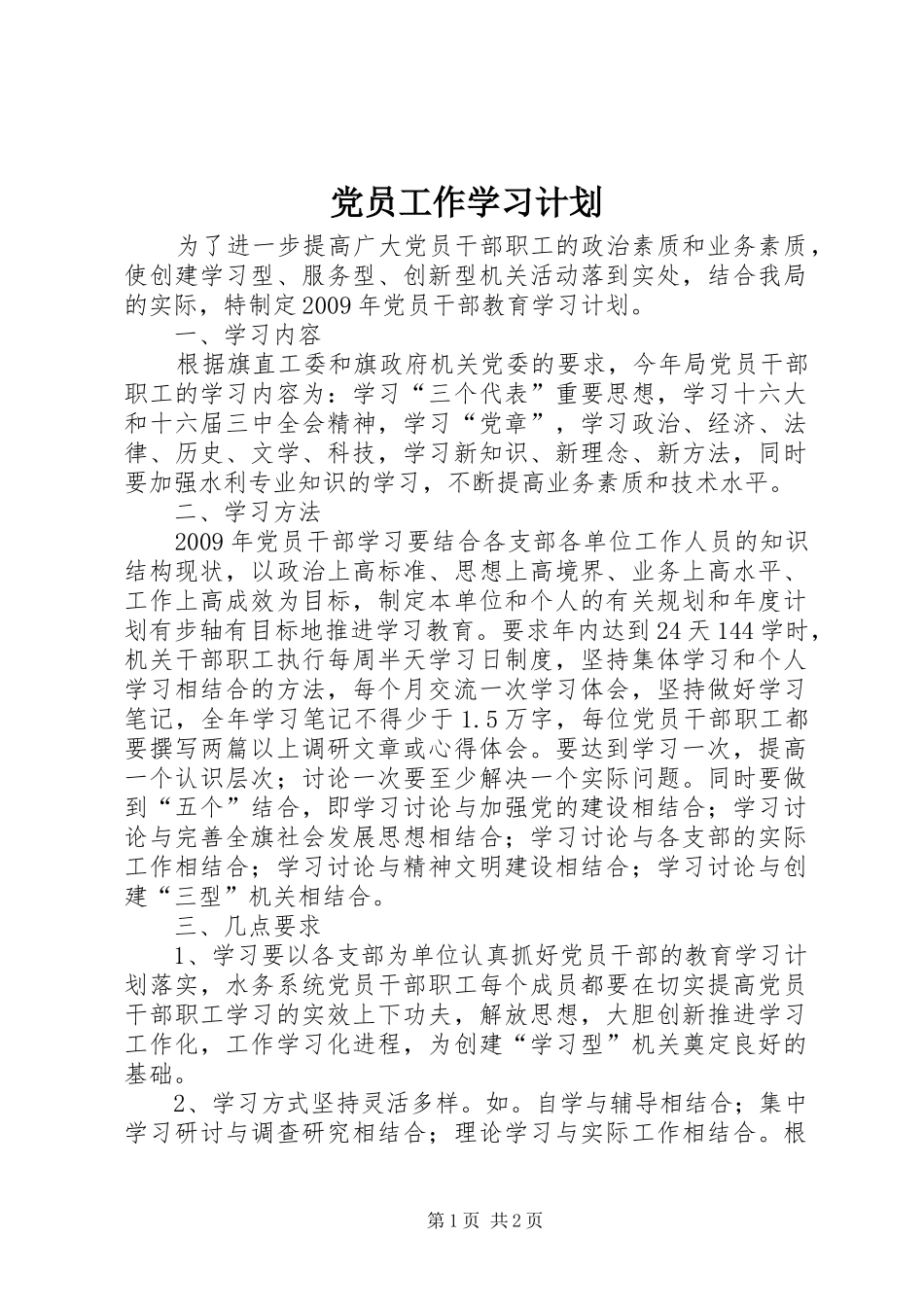 党员工作学习计划

为了进一步提高广大党员干部职工的政治素质和业务素质，使创建学习型、服务型、创新型机关活动落到实处，结合我局的实际，特制定2009年党员干部教育学习计划。

一、学习内容

根据旗直工委和旗政府机关党委的要求，今年局党员干部职工的学习内容为：学习“三个代表”重要思想，学习十六大和十六届三中全会精神，学习“党章”，学习政治、经济、法律、历史、文学、科技，学习新知识、新理念、新方法，同时要加强水利专业知识的学习，不断提高业务素质和技术水平。

二、学习方法

2009年党员干部学习要结合各支部各单位工作人员的知识结构现状，以政治上高标准、思想上高境界、业务上高水平、工作上高成效为目标，制定本单位和个人的有关规划和年度计划有步轴有目标地推进学习教育。要求年内达到24天144学时，机关干部职工执行每周半天学习日制度，坚持集体学习和个人学习相结合的方法，每个月交流一次学习体会，坚持做好学习笔记，全年学习笔记不得少于1.5万字，每位党员干部职工都要撰写两篇以上调研文章或心得体会。要达到学习一次，提高一个认识层次；讨论一次要至少解决一个实际问题。同时要做到“五个”结合，即学习讨论与加强党的建设相结合；学习讨论与完善全旗社会发展思想相结合；学习讨论与各支部的实际工作相结合；学习讨论与精神文明建设相结合；学习讨论与创建“三型”机关相结合。

三、几点要求

1、学习要以各支部为单位认真抓好党员干部的教育学习计划落实，水务系统党员干部职工每个成员都要在切实提高党员干部职工学习的实效上下功夫，解放思想，大胆创新推进学习工作化，工作学习化进程，为创建“学习型”机关奠定良好的基础。

2、学习方式坚持灵活多样。如。自学与辅导相结合；集中学习研讨与调查研究相结合；理论学习与实际工作相结合。根

第1页 共2页